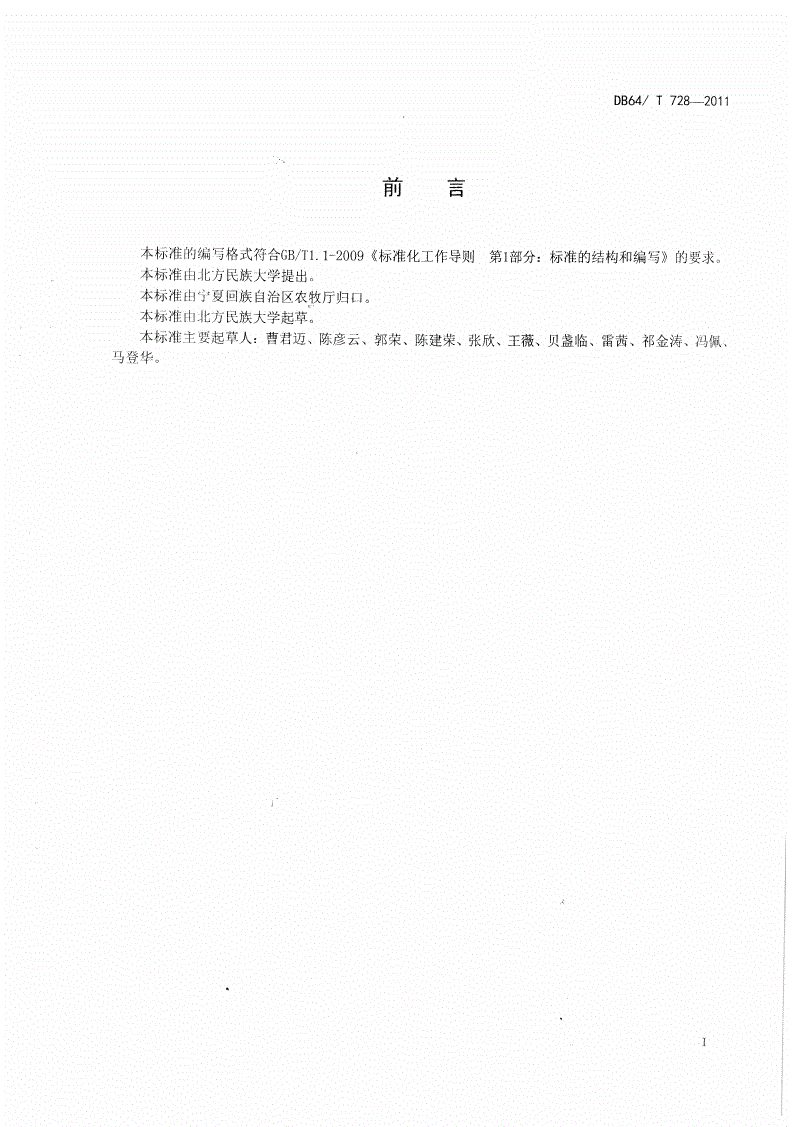 DB64/ T 728—2011

前　言

本标准的编写格式符合GB/T1.1-2009《标准化工作导则　第1部分：标准的结构和编写》的要求。

本标准由北方民族大学提出。

本标准由宁夏回族自治区农牧厅归口。

本标准由北方民族大学起草。

本标准主要起草人：曹君迈、陈彦云、郭荣、陈建荣、张欣、王薇、贝盏临、雷茜、祁金涛、冯佩、马登华。

I